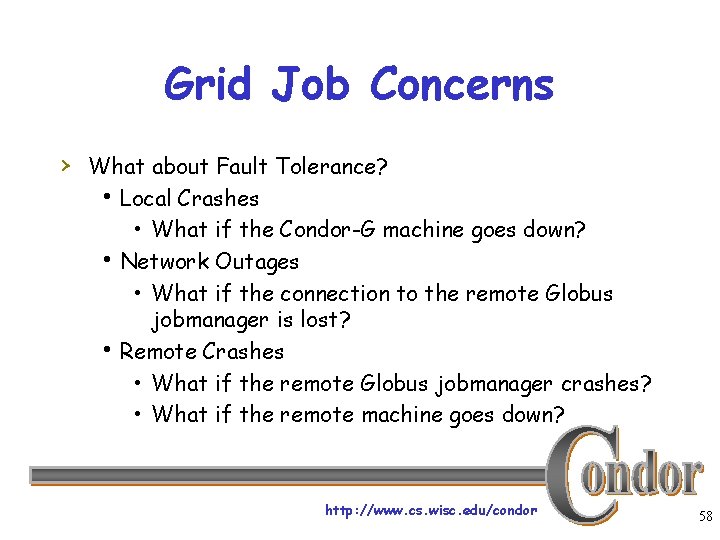 Grid Job Concerns

› What about Fault Tolerance?
• Local Crashes
• What if the Condor-G machine goes down?
• Network Outages
• What if the connection to the remote Globus jobmanager is lost?
• Remote Crashes
• What if the remote Globus jobmanager crashes?
• What if the remote machine goes down?

Condor

http://www.cs.wisc.edu/condor

58